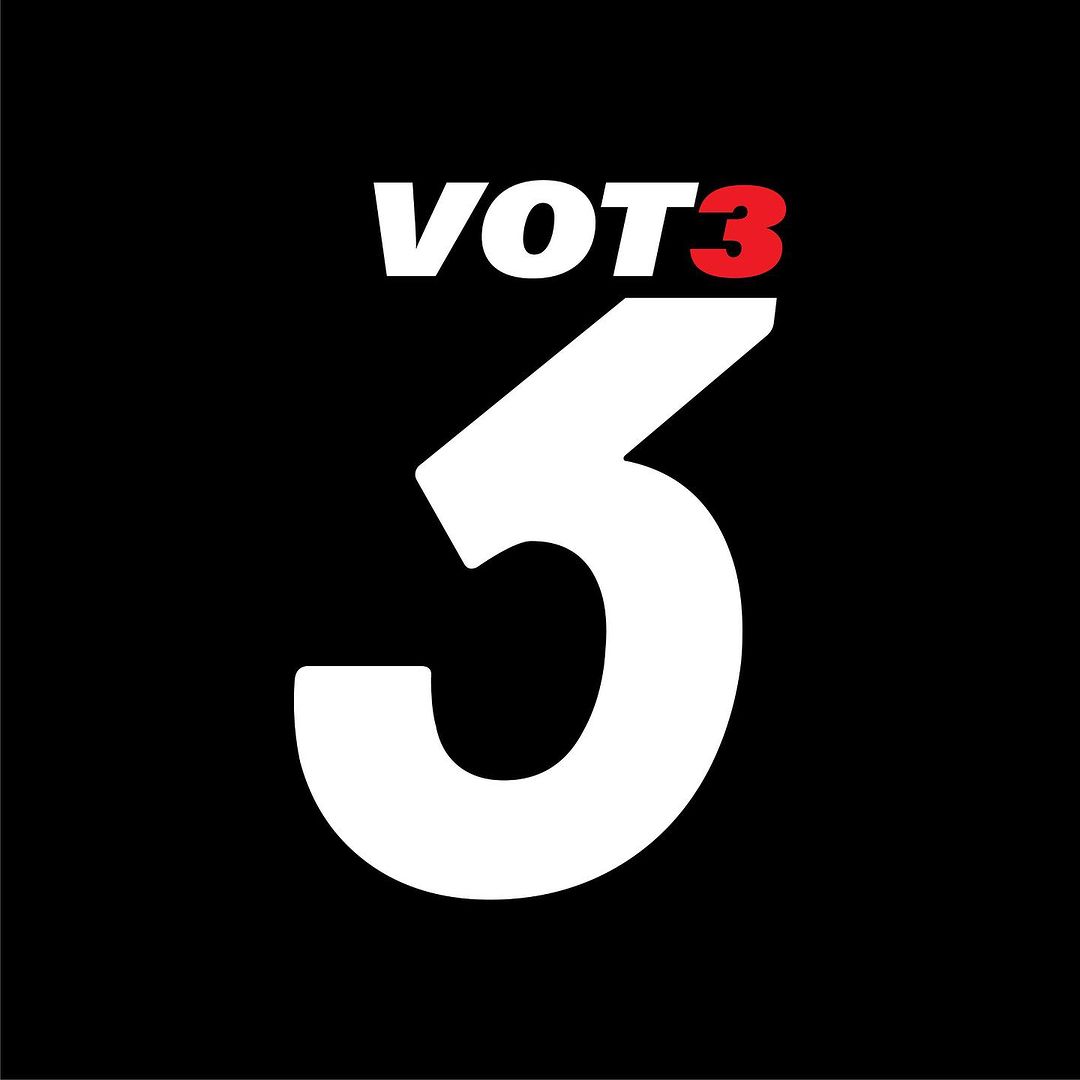 VOT3

3